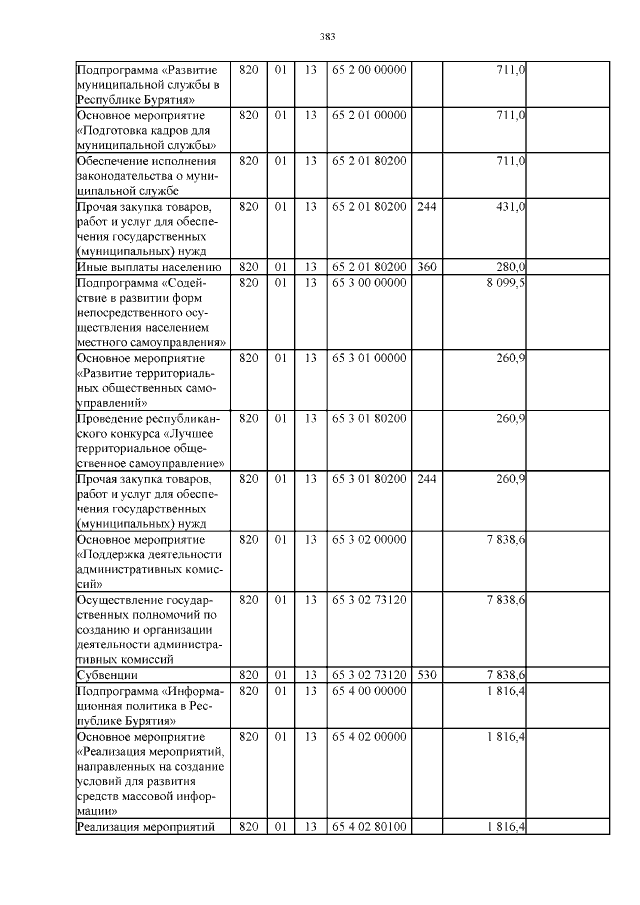 383

| Подпрограмма «Развитие муниципальной службы в Республике Бурятия» | 820 | 01 | 13 | 65 2 00 00000 |  | 711,0 |  |
|---|---|---|---|---|---|---|---|
| Основное мероприятие «Подготовка кадров для муниципальной службы» | 820 | 01 | 13 | 65 2 01 00000 |  | 711,0 |  |
| Обеспечение исполнения законодательства о муниципальной службе | 820 | 01 | 13 | 65 2 01 80200 |  | 711,0 |  |
| Прочая закупка товаров, работ и услуг для обеспечения государственных (муниципальных) нужд | 820 | 01 | 13 | 65 2 01 80200 | 244 | 431,0 |  |
| Иные выплаты населению | 820 | 01 | 13 | 65 2 01 80200 | 360 | 280,0 |  |
| Подпрограмма «Содействие в развитии форм непосредственного осуществления населением местного самоуправления» | 820 | 01 | 13 | 65 3 00 00000 |  | 8 099,5 |  |
| Основное мероприятие «Развитие территориальных общественных самоуправлений» | 820 | 01 | 13 | 65 3 01 00000 |  | 260,9 |  |
| Проведение республиканского конкурса «Лучшее территориальное общественное самоуправление» | 820 | 01 | 13 | 65 3 01 80200 |  | 260,9 |  |
| Прочая закупка товаров, работ и услуг для обеспечения государственных (муниципальных) нужд | 820 | 01 | 13 | 65 3 01 80200 | 244 | 260,9 |  |
| Основное мероприятие «Поддержка деятельности административных комиссий» | 820 | 01 | 13 | 65 3 02 00000 |  | 7 838,6 |  |
| Осуществление государственных полномочий по созданию и организации деятельности административных комиссий | 820 | 01 | 13 | 65 3 02 73120 |  | 7 838,6 |  |
| Субвенции | 820 | 01 | 13 | 65 3 02 73120 | 530 | 7 838,6 |  |
| Подпрограмма «Информационная политика в Республике Бурятия» | 820 | 01 | 13 | 65 4 00 00000 |  | 1 816,4 |  |
| Основное мероприятие «Реализация мероприятий, направленных на создание условий для развития средств массовой информации» | 820 | 01 | 13 | 65 4 02 00000 |  | 1 816,4 |  |
| Реализация мероприятий | 820 | 01 | 13 | 65 4 02 80100 |  | 1 816,4 |  |